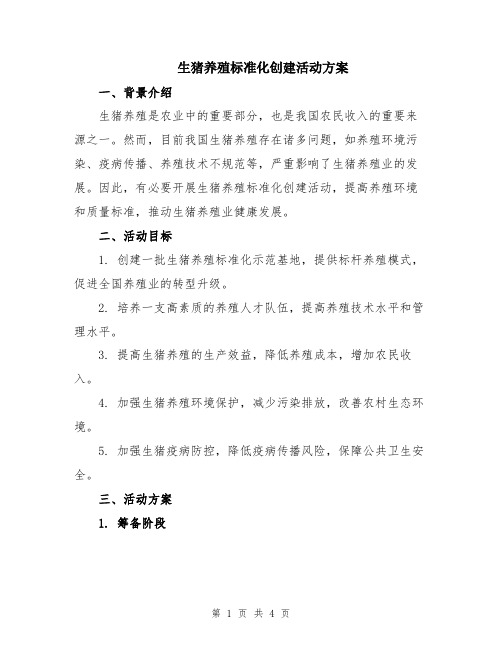 生猪养殖标准化创建活动方案

一、背景介绍

生猪养殖是农业中的重要部分，也是我国农民收入的重要来源之一。然而，目前我国生猪养殖存在诸多问题，如养殖环境污染、疫病传播、养殖技术不规范等，严重影响了生猪养殖业的发展。因此，有必要开展生猪养殖标准化创建活动，提高养殖环境和质量标准，推动生猪养殖业健康发展。

二、活动目标

1. 创建一批生猪养殖标准化示范基地，提供标杆养殖模式，促进全国养殖业的转型升级。

2. 培养一支高素质的养殖人才队伍，提高养殖技术水平和管理水平。

3. 提高生猪养殖的生产效益，降低养殖成本，增加农民收入。

4. 加强生猪养殖环境保护，减少污染排放，改善农村生态环境。

5. 加强生猪疫病防控，降低疫病传播风险，保障公共卫生安全。

三、活动方案

1. 筹备阶段

第 1 页 共 4 页